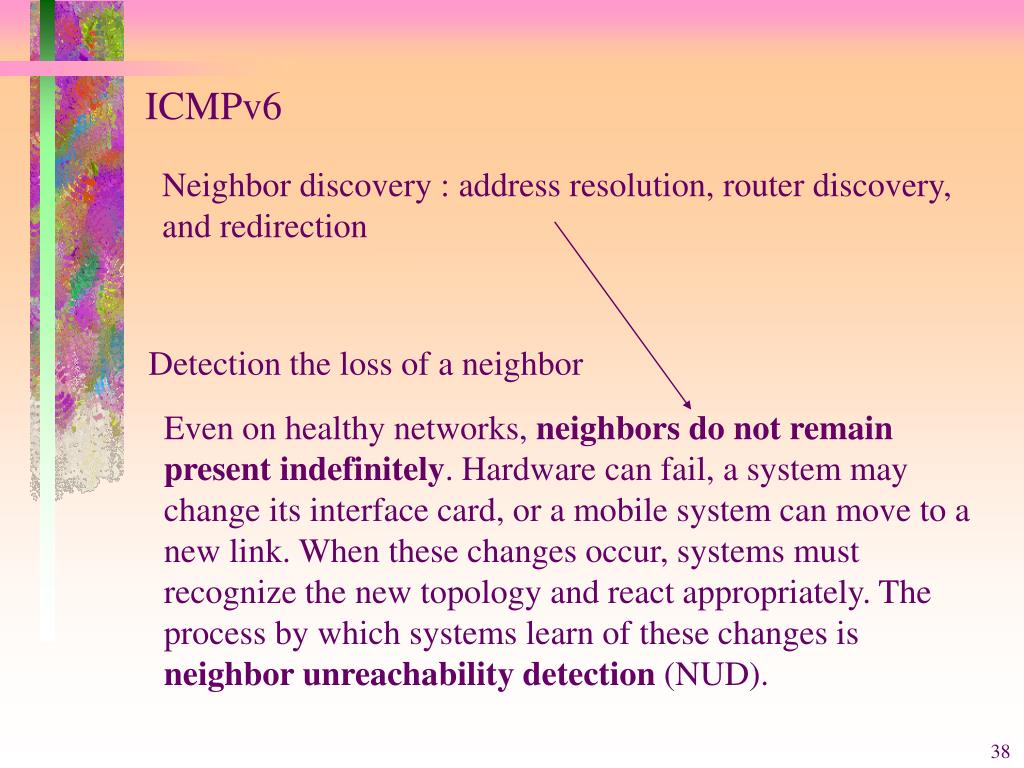 ICMPv6

Neighbor discovery : address resolution, router discovery, and redirection

Detection the loss of a neighbor

Even on healthy networks, neighbors do not remain present indefinitely. Hardware can fail, a system may change its interface card, or a mobile system can move to a new link. When these changes occur, systems must recognize the new topology and react appropriately. The process by which systems learn of these changes is neighbor unreachability detection (NUD).

38